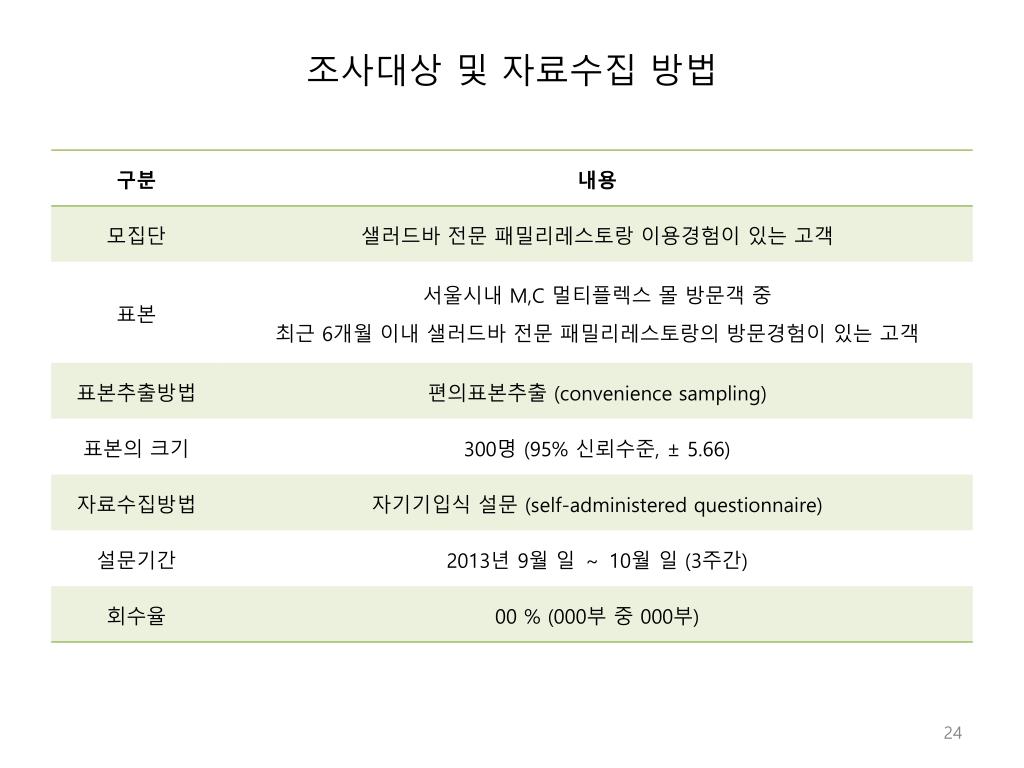 조사대상 및 자료수집 방법

| 구분 | 내용 |
|---|---|
| 모집단 | 샐러드바 전문 패밀리레스토랑 이용경험이 있는 고객 |
| 표본 | 서울시내 M,C 멀티플렉스 몰 방문객 중 최근 6개월 이내 샐러드바 전문 패밀리레스토랑의 방문경험이 있는 고객 |
| 표본추출방법 | 편의표본추출 (convenience sampling) |
| 표본의 크기 | 300명 (95% 신뢰수준, ± 5.66) |
| 자료수집방법 | 자기기입식 설문 (self-administered questionnaire) |
| 설문기간 | 2013년 9월 일 ~ 10월 일 (3주간) |
| 회수율 | 00 % (000부 중 000부) |

24